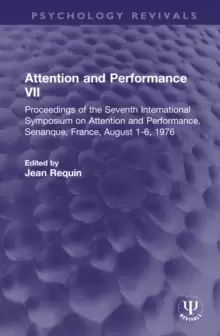 PSYCHOLOGY REVIVALS

Attention and Performance VII

Proceedings of the Seventh International Symposium on Attention and Performance, Senanque, France, August 1-6, 1976

Edited by
Jean Requin

Ψ
REVIVALS